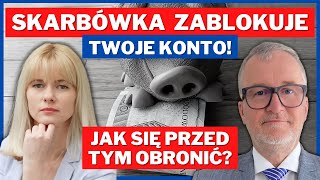 SKARBÓWKA ZABLOKUJE
TWOJE KONTO!

JAK SIĘ PRZED TYM OBRONIĆ?